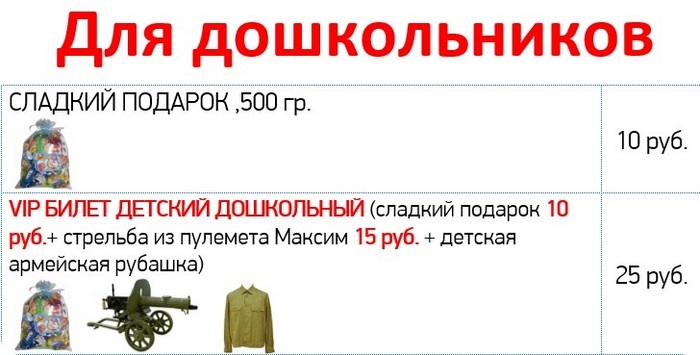 Для дошкольников

| | |
|---|---|
| СЛАДКИЙ ПОДАРОК ,500 гр. | 10 руб. |
| VIP БИЛЕТ ДЕТСКИЙ ДОШКОЛЬНЫЙ (сладкий подарок 10 руб.+ стрельба из пулемета Максим 15 руб. + детская армейская рубашка) | 25 руб. |